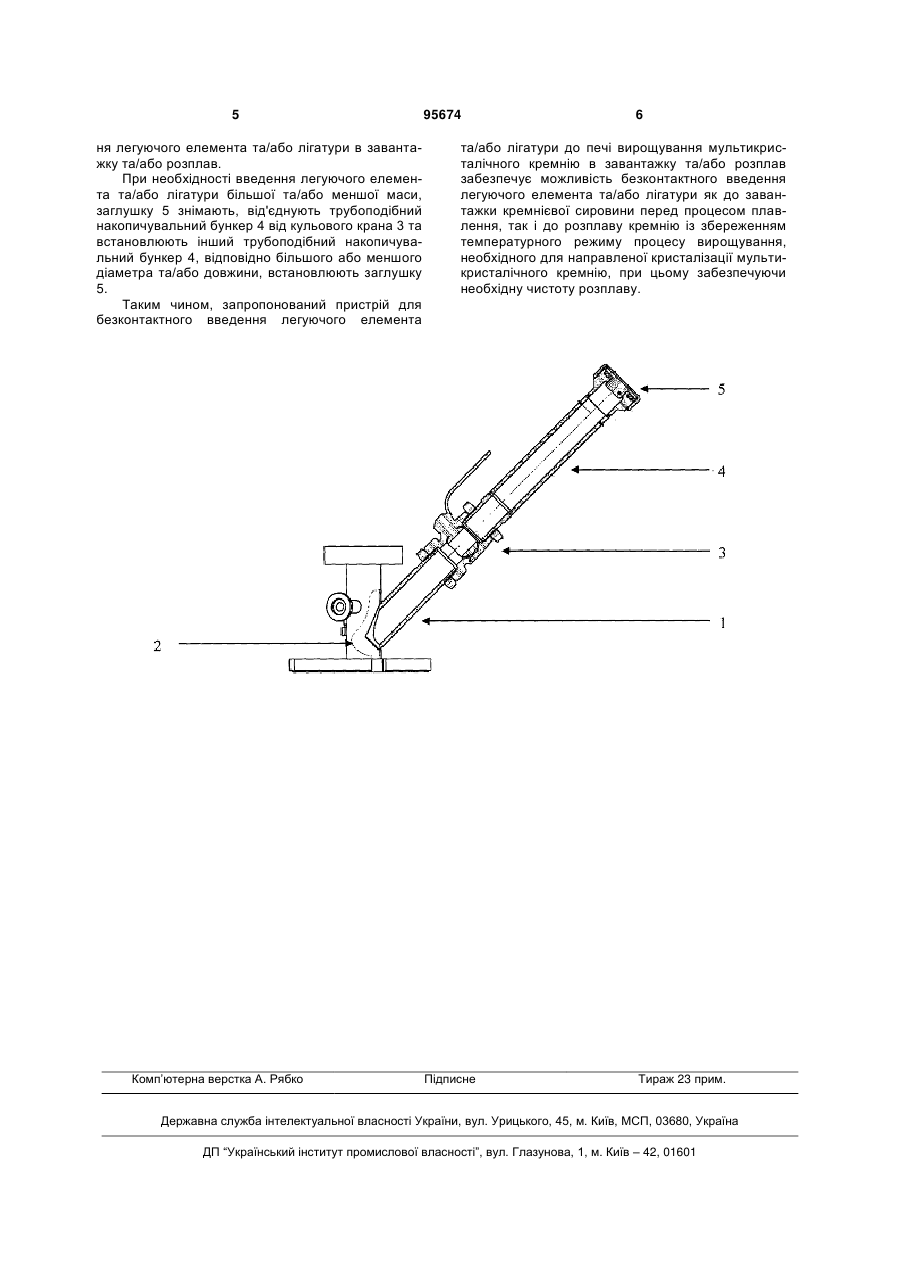 5

95674

6

ня легуючого елемента та/або лігатури в завантажку та/або розплав.

При необхідності введення легуючого елемента та/або лігатури більшої та/або меншої маси, заглушку 5 знімають, від'єднують трубоподібний накопичувальний бункер 4 від кульового крана 3 та встановлюють інший трубоподібний накопичувальний бункер 4, відповідно більшого або меншого діаметра та/або довжини, встановлюють заглушку 5.

Таким чином, запропонований пристрій для безконтактного введення легуючого елемента та/або лігатури до печі вирощування мультикристалічного кремнію в завантажку та/або розплав забезпечує можливість безконтактного введення легуючого елемента та/або лігатури як до завантажки кремнієвої сировини перед процесом плавлення, так і до розплаву кремнію із збереженням температурного режиму процесу вирощування, необхідного для направленої кристалізації мультикристалічного кремнію, при цьому забезпечуючи необхідну чистоту розплаву.

5
4
3
1
2

Комп'ютерна верстка А. Рябко Підписне Тираж 23 прим.

Державна служба інтелектуальної власності України, вул. Урицького, 45, м. Київ, МСП, 03680, Україна

ДП "Український інститут промислової власності", вул. Глазунова, 1, м. Київ – 42, 01601